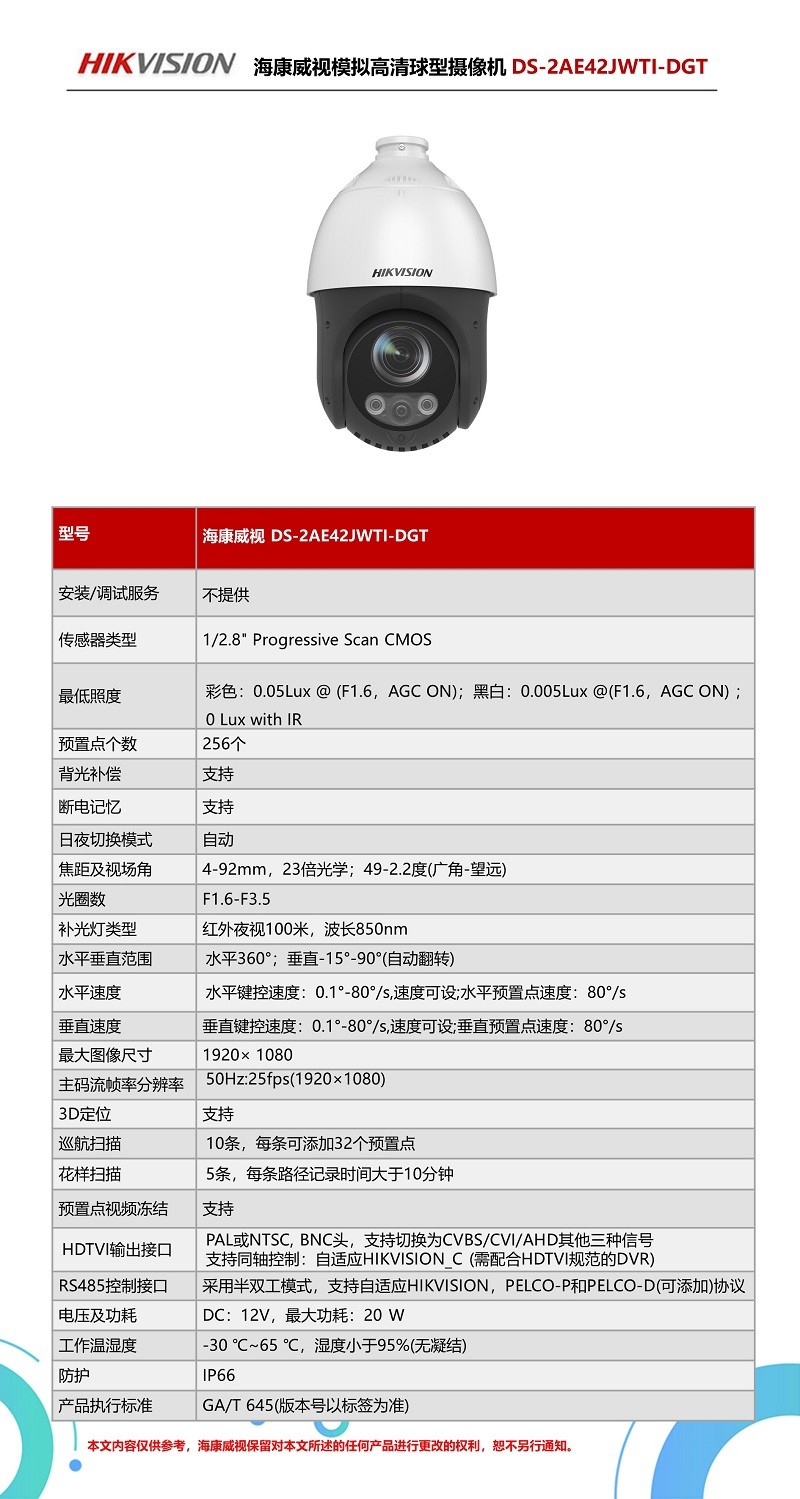 HIKVISION 海康威视模拟高清球型摄像机 DS-2AE42JWTI-DGT

HIKVISION

| 型号 | 海康威视 DS-2AE42JWTI-DGT |
|---|---|
| 安装/调试服务 | 不提供 |
| 传感器类型 | 1/2.8" Progressive Scan CMOS |
| 最低照度 | 彩色：0.05Lux @ (F1.6，AGC ON)；黑白：0.005Lux @(F1.6，AGC ON)；0 Lux with IR |
| 预置点个数 | 256个 |
| 背光补偿 | 支持 |
| 断电记忆 | 支持 |
| 日夜切换模式 | 自动 |
| 焦距及视场角 | 4-92mm，23倍光学；49-2.2度(广角-望远) |
| 光圈数 | F1.6-F3.5 |
| 补光灯类型 | 红外夜视100米，波长850nm |
| 水平垂直范围 | 水平360°；垂直-15°-90°(自动翻转) |
| 水平速度 | 水平键控速度：0.1°-80°/s,速度可设;水平预置点速度：80°/s |
| 垂直速度 | 垂直键控速度：0.1°-80°/s,速度可设;垂直预置点速度：80°/s |
| 最大图像尺寸 | 1920× 1080 |
| 主码流帧率分辨率 | 50Hz:25fps(1920×1080) |
| 3D定位 | 支持 |
| 巡航扫描 | 10条，每条可添加32个预置点 |
| 花样扫描 | 5条，每条路径记录时间大于10分钟 |
| 预置点视频冻结 | 支持 |
| HDTVI输出接口 | PAL或NTSC, BNC头，支持切换为CVBS/CVI/AHD其他三种信号 支持同轴控制：自适应HIKVISION_C (需配合HDTVI规范的DVR) |
| RS485控制接口 | 采用半双工模式，支持自适应HIKVISION，PELCO-P和PELCO-D(可添加)协议 |
| 电压及功耗 | DC：12V，最大功耗：20 W |
| 工作温湿度 | -30 ℃~65 ℃，湿度小于95%(无凝结) |
| 防护 | IP66 |
| 产品执行标准 | GA/T 645(版本号以标签为准) |

本文内容仅供参考，海康威视保留对本文所述的任何产品进行更改的权利，恕不另行通知。